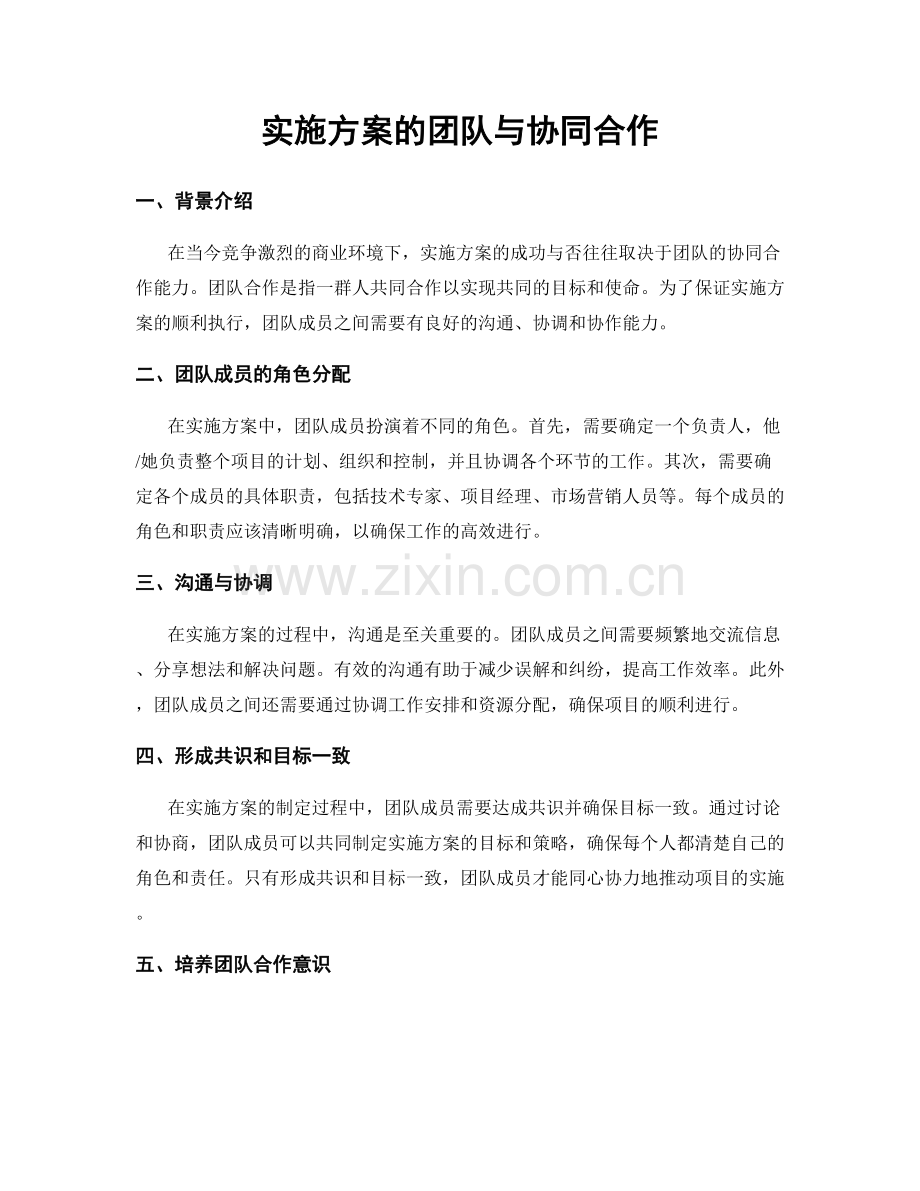 实施方案的团队与协同合作

一、背景介绍

在当今竞争激烈的商业环境下，实施方案的成功与否往往取决于团队的协同合作能力。团队合作是指一群人共同合作以实现共同的目标和使命。为了保证实施方案的顺利执行，团队成员之间需要有良好的沟通、协调和协作能力。

二、团队成员的角色分配

在实施方案中，团队成员扮演着不同的角色。首先，需要确定一个负责人，他/她负责整个项目的计划、组织和控制，并且协调各个环节的工作。其次，需要确定各个成员的具体职责，包括技术专家、项目经理、市场营销人员等。每个成员的角色和职责应该清晰明确，以确保工作的高效进行。

三、沟通与协调

在实施方案的过程中，沟通是至关重要的。团队成员之间需要频繁地交流信息、分享想法和解决问题。有效的沟通有助于减少误解和纠纷，提高工作效率。此外，团队成员之间还需要通过协调工作安排和资源分配，确保项目的顺利进行。

四、形成共识和目标一致

在实施方案的制定过程中，团队成员需要达成共识并确保目标一致。通过讨论和协商，团队成员可以共同制定实施方案的目标和策略，确保每个人都清楚自己的角色和责任。只有形成共识和目标一致，团队成员才能同心协力地推动项目的实施。

五、培养团队合作意识

www.zixin.com.cn